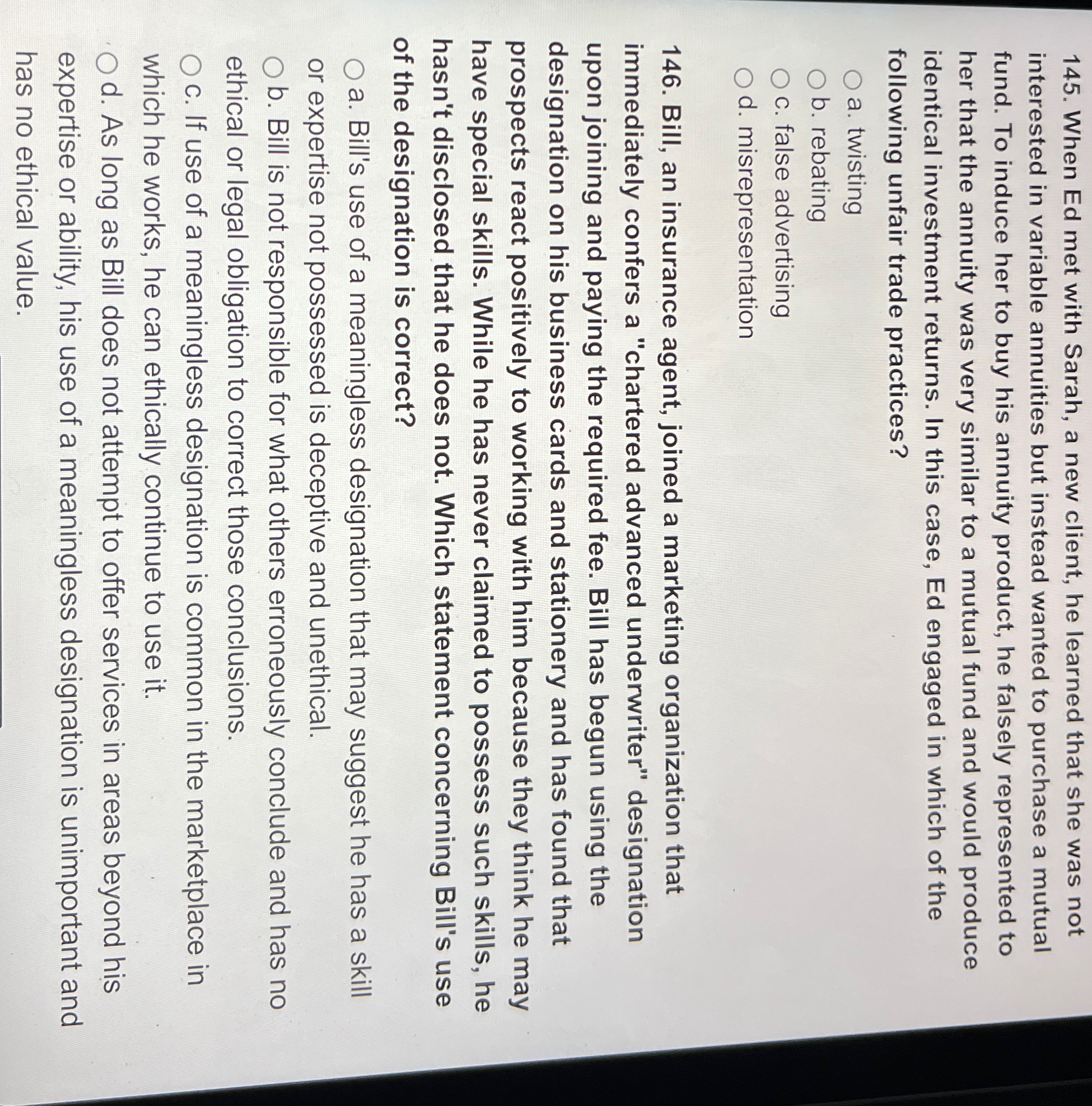 145. When Ed met with Sarah, a new client, he learned that she was not interested in variable annuities but instead wanted to purchase a mutual fund. To induce her to buy his annuity product, he falsely represented to her that the annuity was very similar to a mutual fund and would produce identical investment returns. In this case, Ed engaged in which of the following unfair trade practices?

a. twisting
b. rebating
c. false advertising
d. misrepresentation

146. Bill, an insurance agent, joined a marketing organization that immediately confers a "chartered advanced underwriter" designation upon joining and paying the required fee. Bill has begun using the designation on his business cards and stationery and has found that prospects react positively to working with him because they think he may have special skills. While he has never claimed to possess such skills, he hasn't disclosed that he does not. Which statement concerning Bill's use of the designation is correct?

a. Bill's use of a meaningless designation that may suggest he has a skill or expertise not possessed is deceptive and unethical.
b. Bill is not responsible for what others erroneously conclude and has no ethical or legal obligation to correct those conclusions.
c. If use of a meaningless designation is common in the marketplace in which he works, he can ethically continue to use it.
d. As long as Bill does not attempt to offer services in areas beyond his expertise or ability, his use of a meaningless designation is unimportant and has no ethical value.